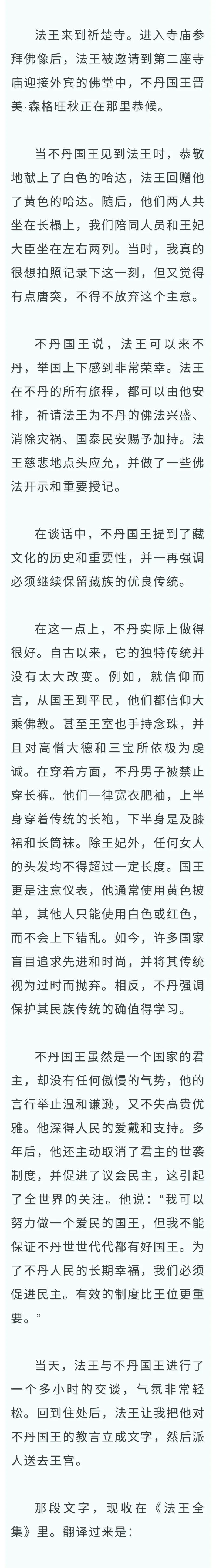 法王来到祈楚寺。进入寺庙参拜佛像后，法王被邀请到第二座寺庙迎接外宾的佛堂中，不丹国王晋美·森格旺秋正在那里恭候。

当不丹国王见到法王时，恭敬地献上了白色的哈达，法王回赠他了黄色的哈达。随后，他们两人共坐在长榻上，我们陪同人员和王妃大臣坐在左右两列。当时，我真的很想拍照记录下这一刻，但又觉得有点唐突，不得不放弃这个主意。

不丹国王说，法王可以来不丹，举国上下感到非常荣幸。法王在不丹的所有旅程，都可以由他安排，祈请法王为不丹的佛法兴盛、消除灾祸、国泰民安赐予加持。法王慈悲地点头应允，并做了一些佛法开示和重要授记。

在谈话中，不丹国王提到了藏文化的历史和重要性，并一再强调必须继续保留藏族的优良传统。

在这一点上，不丹实际上做得很好。自古以来，它的独特传统并没有太大改变。例如，就信仰而言，从国王到平民，他们都信仰大乘佛教。甚至王室也手持念珠，并且对高僧大德和三宝所依极为虔诚。在穿着方面，不丹男子被禁止穿长裤。他们一律宽衣肥袖，上半身穿着传统的长袍，下半身是及膝裙和长筒袜。除王妃外，任何女人的头发均不得超过一定长度。国王更是注意仪表，他通常使用黄色披单，其他人只能使用白色或红色，而不会上下错乱。如今，许多国家盲目追求先进和时尚，并将其传统视为过时而抛弃。相反，不丹强调保护其民族传统的确值得学习。

不丹国王虽然是一个国家的君主，却没有任何傲慢的气势，他的言行举止温和谦逊，又不失高贵优雅。他深得人民的爱戴和支持。多年后，他还主动取消了君主的世袭制度，并促进了议会民主，这引起了全世界的关注。他说："我可以努力做一个爱民的国王，但我不能保证不丹世世代代都有好国王。为了不丹人民的长期幸福，我们必须促进民主。有效的制度比王位更重要。"

当天，法王与不丹国王进行了一个多小时的交谈，气氛非常轻松。回到住处后，法王让我把他对不丹国王的教言立成文字，然后派人送去王宫。

那段文字，现收在《法王全集》里。翻译过来是：